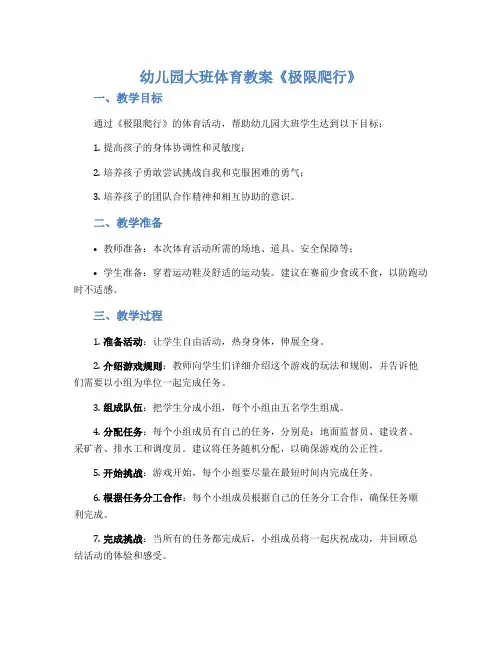 幼儿园大班体育教案《极限爬行》

一、教学目标

通过《极限爬行》的体育活动，帮助幼儿园大班学生达到以下目标：

1. 提高孩子的身体协调性和灵敏度；

2. 培养孩子勇敢尝试挑战自我和克服困难的勇气；

3. 培养孩子的团队合作精神和相互协助的意识。

二、教学准备

• 教师准备：本次体育活动所需的场地、道具、安全保障等；

• 学生准备：穿着运动鞋及舒适的运动装。建议在赛前少食或不食，以防跑动时不适感。

三、教学过程

1. 准备活动：让学生自由活动，热身身体，伸展全身。

2. 介绍游戏规则：教师向学生们详细介绍这个游戏的玩法和规则，并告诉他们需要以小组为单位一起完成任务。

3. 组成队伍：把学生分成小组，每个小组由五名学生组成。

4. 分配任务：每个小组成员有自己的任务，分别是：地面监督员、建设者、采矿者、排水工和调度员。建议将任务随机分配，以确保游戏的公正性。

5. 开始挑战：游戏开始，每个小组要尽量在最短时间内完成任务。

6. 根据任务分工合作：每个小组成员根据自己的任务分工合作，确保任务顺利完成。

7. 完成挑战：当所有的任务都完成后，小组成员将一起庆祝成功，并回顾总结活动的体验和感受。